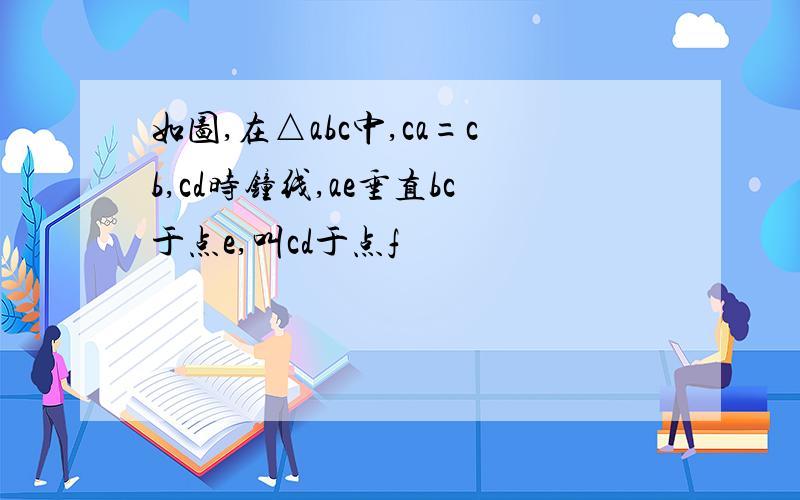 如图,在△abc中,ca=cb,cd时钟线,ae垂直bc于点e,叫cd于点f